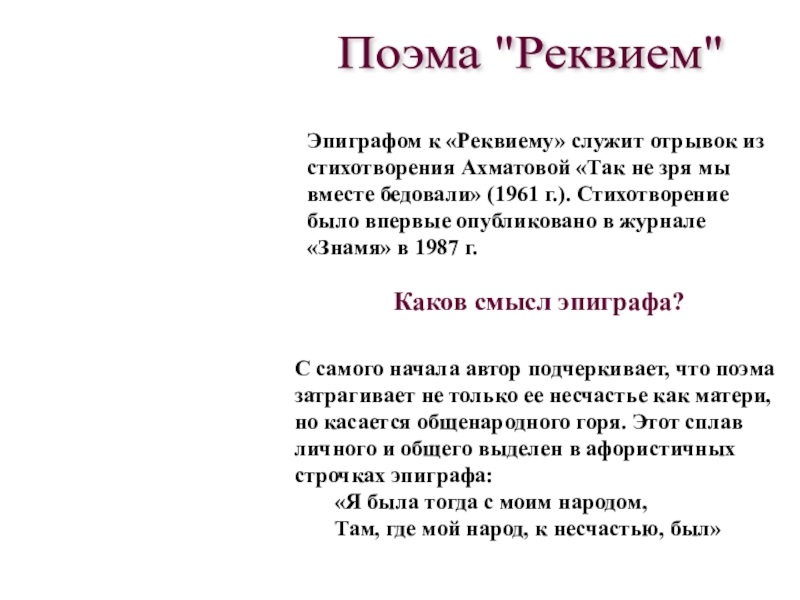 Поэма "Реквием"

Эпиграфом к «Реквиему» служит отрывок из стихотворения Ахматовой «Так не зря мы вместе бедовали» (1961 г.). Стихотворение было впервые опубликовано в журнале «Знамя» в 1987 г.

Каков смысл эпиграфа?

С самого начала автор подчеркивает, что поэма затрагивает не только ее несчастье как матери, но касается общенародного горя. Этот сплав личного и общего выделен в афористичных строчках эпиграфа:
«Я была тогда с моим народом,
Там, где мой народ, к несчастью, был»